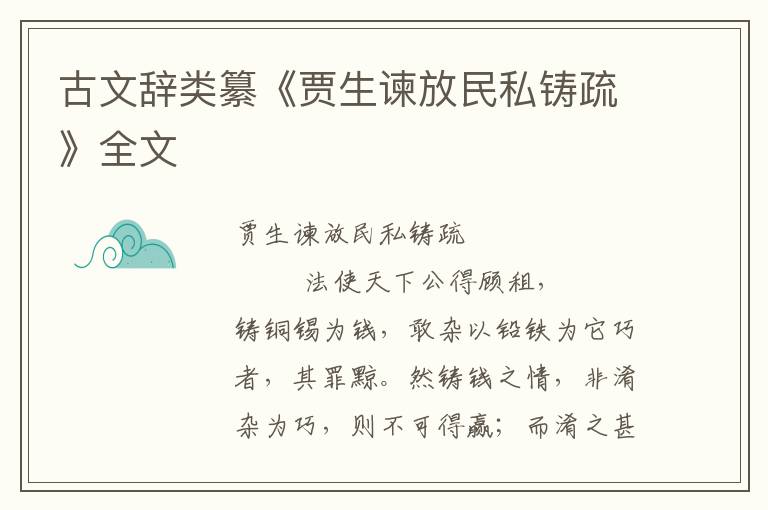 古文辞类纂《贾生谏放民私铸疏》全文

贾生谏放民私铸疏

法使天下公得顾租，铸铜锡为钱，敢杂以铅铁为它巧者，其罪黥。然铸钱之情，非淆杂为巧，则不可得赢；而淆之甚